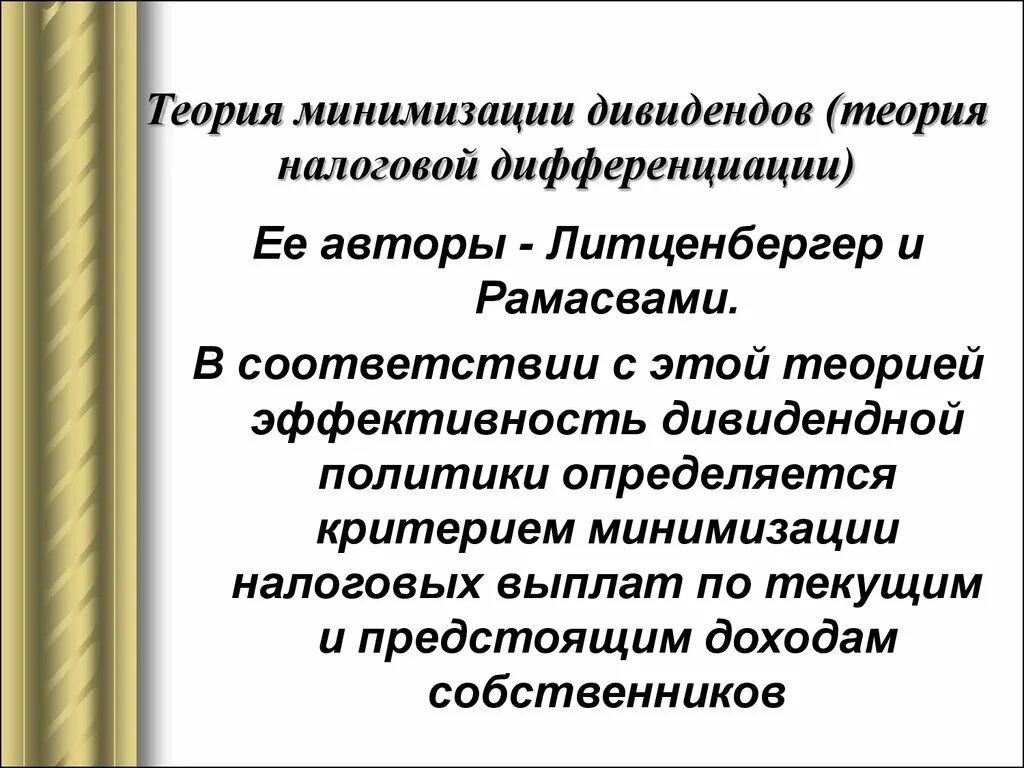 Теория минимизации дивидендов (теория налоговой дифференциации)

Ее авторы - Литценбергер и Рамасвами.

В соответствии с этой теорией эффективность дивидендной политики определяется критерием минимизации налоговых выплат по текущим и предстоящим доходам собственников